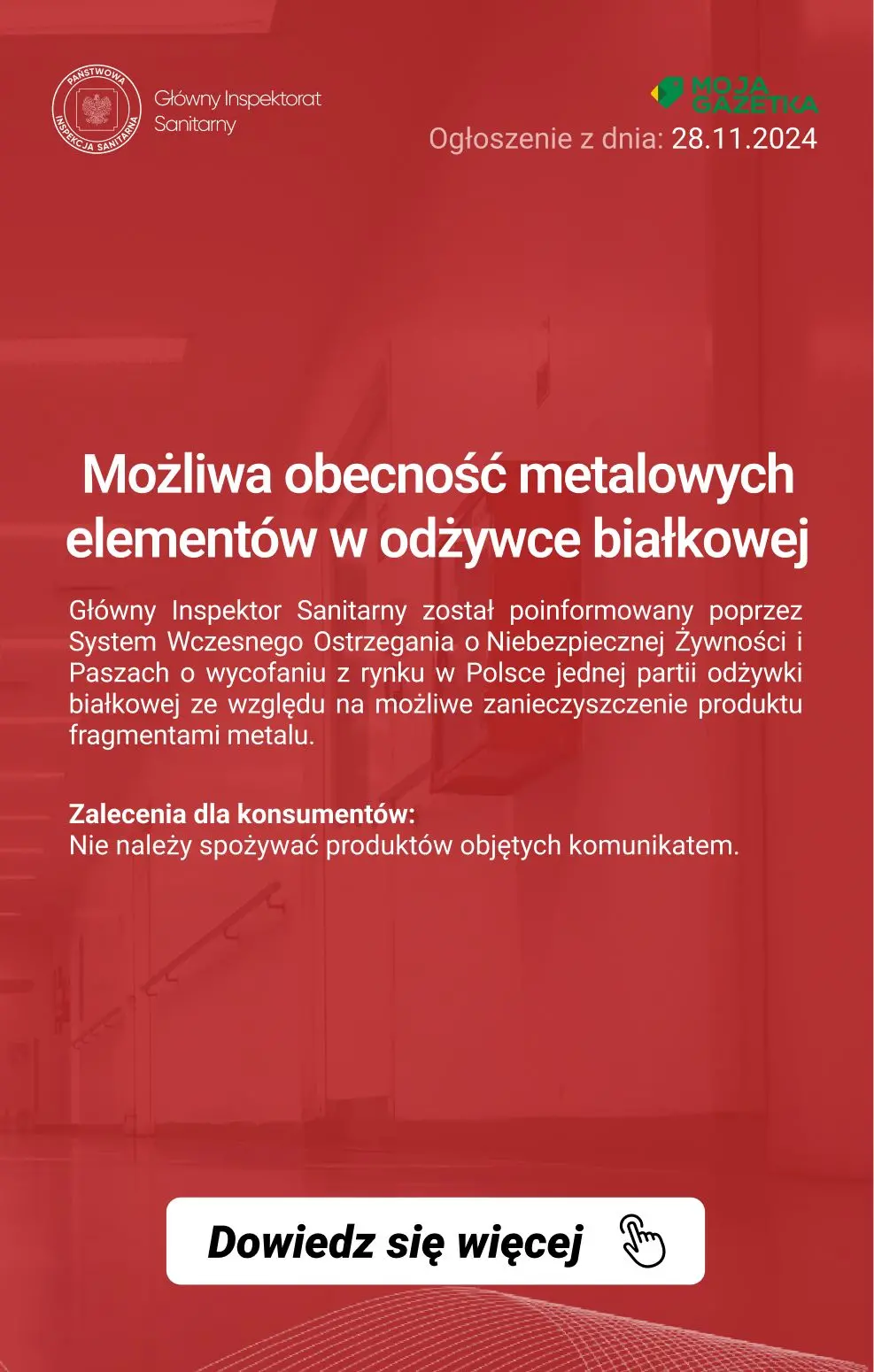 PAŃSTWOWA INSPEKCJA SANITARNA

Główny Inspektorat Sanitarny

MOJA GAZETKA

Ogłoszenie z dnia: 28.11.2024

Możliwa obecność metalowych elementów w odżywce białkowej

Główny Inspektor Sanitarny został poinformowany poprzez System Wczesnego Ostrzegania o Niebezpiecznej Żywności i Paszach o wycofaniu z rynku w Polsce jednej partii odżywki białkowej ze względu na możliwe zanieczyszczenie produktu fragmentami metalu.

Zalecenia dla konsumentów:
Nie należy spożywać produktów objętych komunikatem.

Dowiedz się więcej